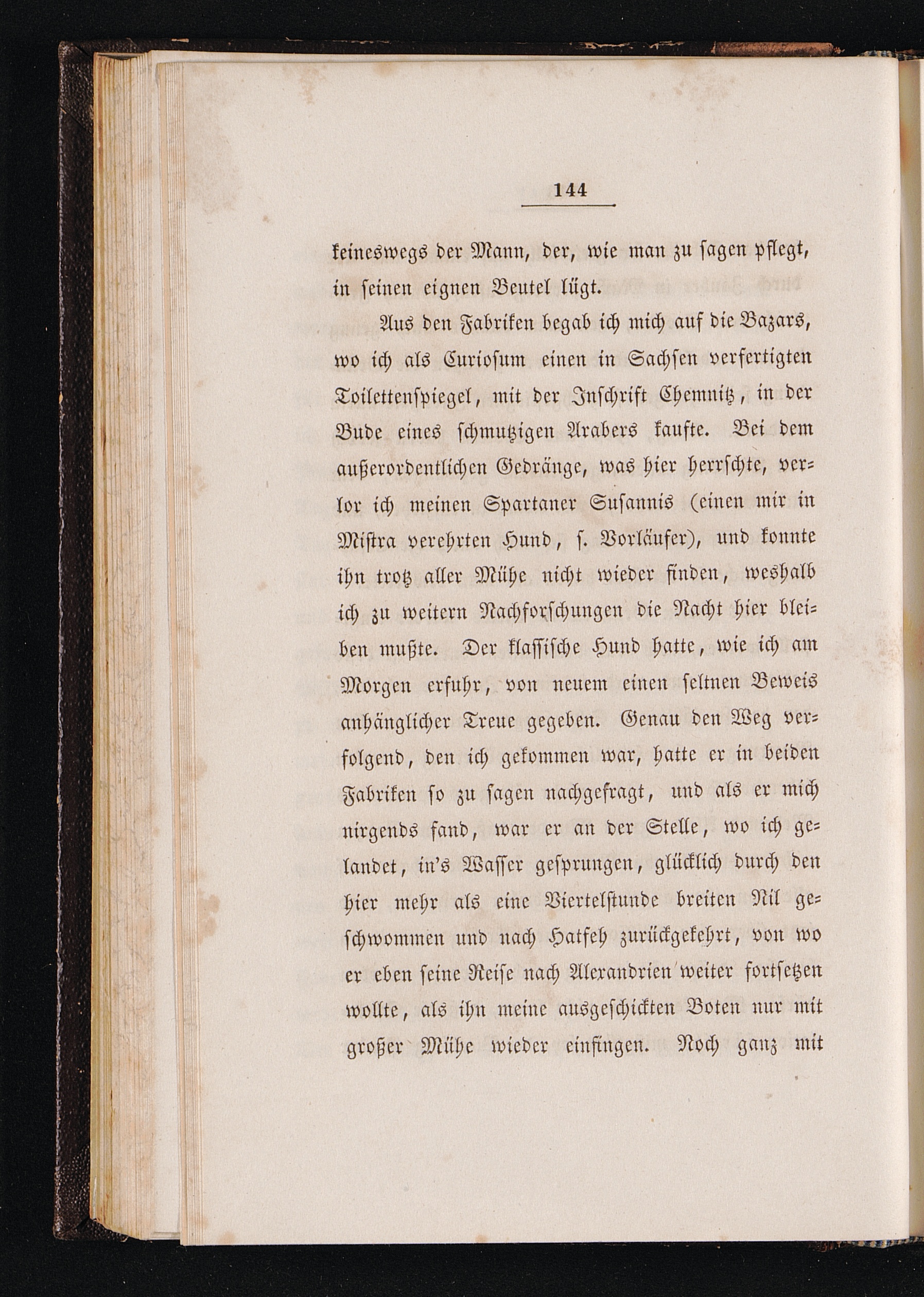 144

keineswegs der Mann, der, wie man zu sagen pflegt, in seinen eignen Beutel lügt.

Aus den Fabriken begab ich mich auf die Bazars, wo ich als Curiosum einen in Sachsen verfertigten Toilettenspiegel, mit der Inschrift Chemnitz, in der Bude eines schmutzigen Arabers kaufte. Bei dem außerordentlichen Gedränge, was hier herrschte, verlor ich meinen Spartaner Susannis (einen mir in Mistra verehrten Hund, s. Vorläufer), und konnte ihn trotz aller Mühe nicht wieder finden, weshalb ich zu weitern Nachforschungen die Nacht hier bleiben mußte. Der klassische Hund hatte, wie ich am Morgen erfuhr, von neuem einen seltnen Beweis anhänglicher Treue gegeben. Genau den Weg verfolgend, den ich gekommen war, hatte er in beiden Fabriken so zu sagen nachgefragt, und als er mich nirgends fand, war er an der Stelle, wo ich gelandet, in's Wasser gesprungen, glücklich durch den hier mehr als eine Viertelstunde breiten Nil geschwommen und nach Hatfeh zurückgekehrt, von wo er eben seine Reise nach Alexandrien weiter fortsetzen wollte, als ihn meine ausgeschickten Boten nur mit großer Mühe wieder einfingen. Noch ganz mit